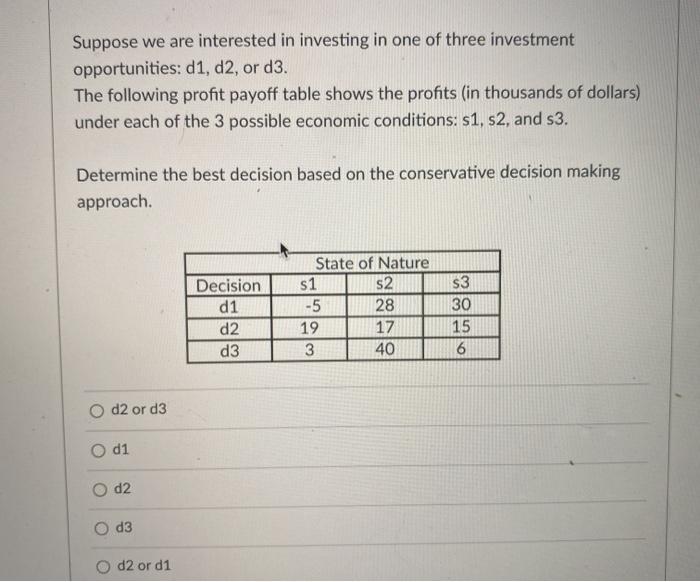 Suppose we are interested in investing in one of three investment opportunities: d1, d2, or d3.
The following profit payoff table shows the profits (in thousands of dollars) under each of the 3 possible economic conditions: s1, s2, and s3.

Determine the best decision based on the conservative decision making approach.

| | State of Nature | | |
|---|---|---|---|
| Decision | s1 | s2 | s3 |
| d1 | -5 | 28 | 30 |
| d2 | 19 | 17 | 15 |
| d3 | 3 | 40 | 6 |

d2 or d3

d1

d2

d3

d2 or d1